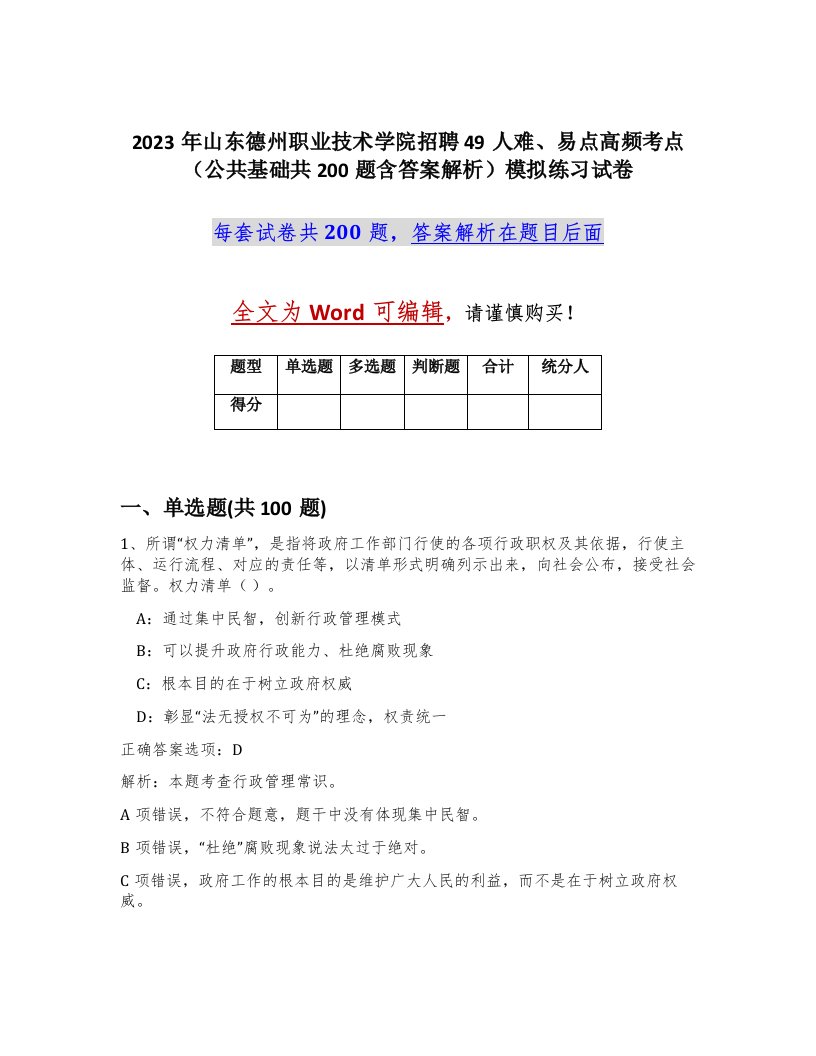 2023 年山东德州职业技术学院招聘 49 人难、易点高频考点（公共基础共 200 题含答案解析）模拟练习试卷

每套试卷共 200 题，答案解析在题目后面

全文为 Word 可编辑，请谨慎购买！

| 题型 | 单选题 | 多选题 | 判断题 | 合计 | 统分人 |
|---|---|---|---|---|---|
| 得分 | | | | | |

一、单选题(共 100 题)

1、所谓“权力清单”，是指将政府工作部门行使的各项行政职权及其依据，行使主体、运行流程、对应的责任等，以清单形式明确列示出来，向社会公布，接受社会监督。权力清单（ ）。

A：通过集中民智，创新行政管理模式

B：可以提升政府行政能力、杜绝腐败现象

C：根本目的在于树立政府权威

D：彰显“法无授权不可为”的理念，权责统一

正确答案选项：D

解析：本题考查行政管理常识。

A 项错误，不符合题意，题干中没有体现集中民智。

B 项错误，“杜绝”腐败现象说法太过于绝对。

C 项错误，政府工作的根本目的是维护广大人民的利益，而不是在于树立政府权威。